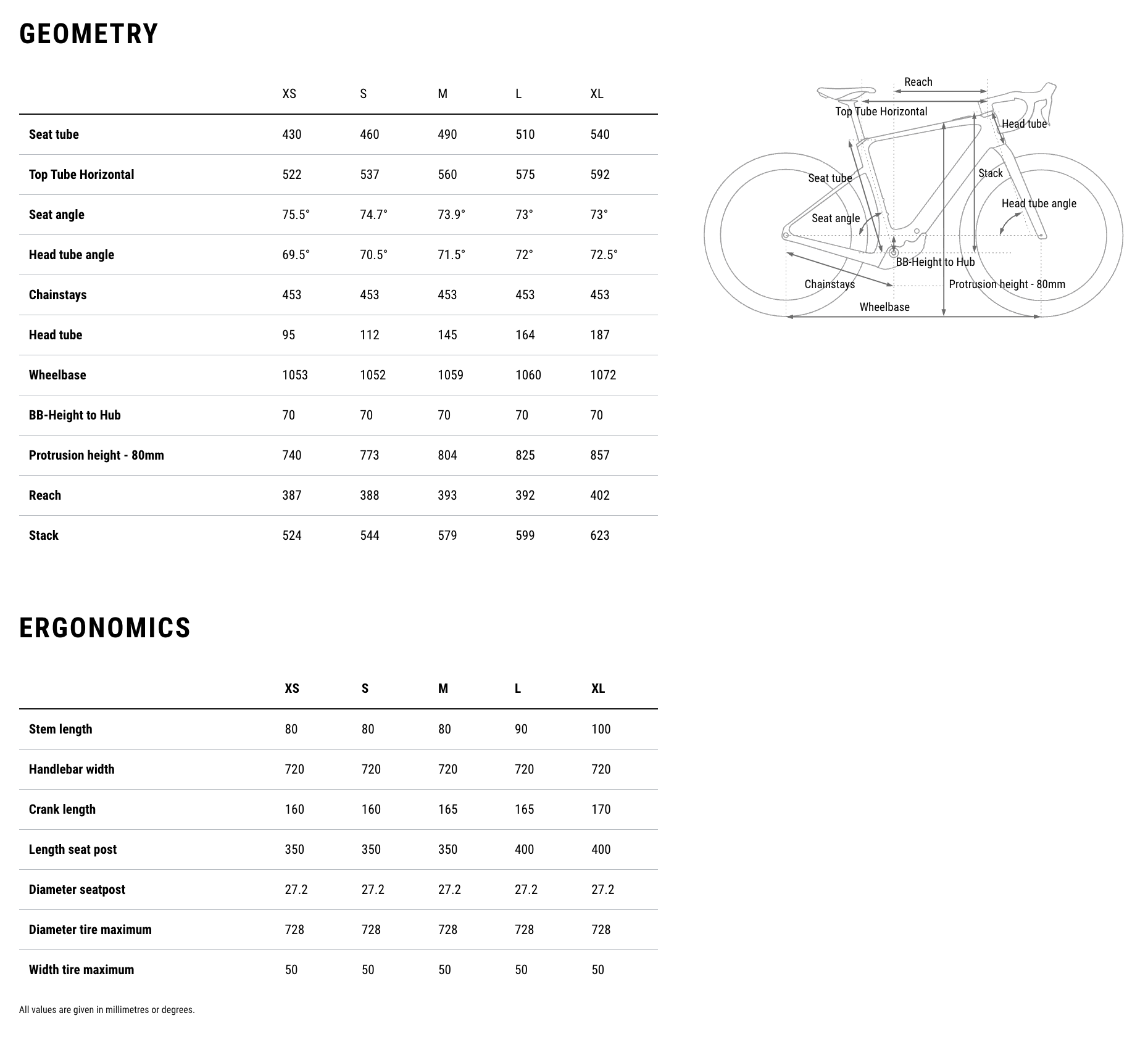 GEOMETRY

| | XS | S | M | L | XL |
|---|---|---|---|---|---|
| Seat tube | 430 | 460 | 490 | 510 | 540 |
| Top Tube Horizontal | 522 | 537 | 560 | 575 | 592 |
| Seat angle | 75.5° | 74.7° | 73.9° | 73° | 73° |
| Head tube angle | 69.5° | 70.5° | 71.5° | 72° | 72.5° |
| Chainstays | 453 | 453 | 453 | 453 | 453 |
| Head tube | 95 | 112 | 145 | 164 | 187 |
| Wheelbase | 1053 | 1052 | 1059 | 1060 | 1072 |
| BB-Height to Hub | 70 | 70 | 70 | 70 | 70 |
| Protrusion height - 80mm | 740 | 773 | 804 | 825 | 857 |
| Reach | 387 | 388 | 393 | 392 | 402 |
| Stack | 524 | 544 | 579 | 599 | 623 |

Reach
Top Tube Horizontal
Head tube
Seat tube
Stack
Head tube angle
Seat angle
BB-Height to Hub
Chainstays
Protrusion height - 80mm
Wheelbase

ERGONOMICS

| | XS | S | M | L | XL |
|---|---|---|---|---|---|
| Stem length | 80 | 80 | 80 | 90 | 100 |
| Handlebar width | 720 | 720 | 720 | 720 | 720 |
| Crank length | 160 | 160 | 165 | 165 | 170 |
| Length seat post | 350 | 350 | 350 | 400 | 400 |
| Diameter seatpost | 27.2 | 27.2 | 27.2 | 27.2 | 27.2 |
| Diameter tire maximum | 728 | 728 | 728 | 728 | 728 |
| Width tire maximum | 50 | 50 | 50 | 50 | 50 |

All values are given in millimetres or degrees.